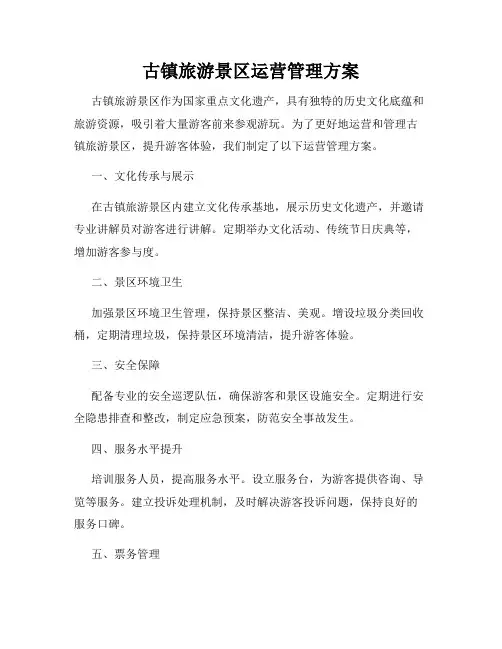 古镇旅游景区运营管理方案

古镇旅游景区作为国家重点文化遗产，具有独特的历史文化底蕴和旅游资源，吸引着大量游客前来参观游玩。为了更好地运营和管理古镇旅游景区，提升游客体验，我们制定了以下运营管理方案。

一、文化传承与展示

在古镇旅游景区内建立文化传承基地，展示历史文化遗产，并邀请专业讲解员对游客进行讲解。定期举办文化活动、传统节日庆典等，增加游客参与度。

二、景区环境卫生

加强景区环境卫生管理，保持景区整洁、美观。增设垃圾分类回收桶，定期清理垃圾，保持景区环境清洁，提升游客体验。

三、安全保障

配备专业的安全巡逻队伍，确保游客和景区设施安全。定期进行安全隐患排查和整改，制定应急预案，防范安全事故发生。

四、服务水平提升

培训服务人员，提高服务水平。设立服务台，为游客提供咨询、导览等服务。建立投诉处理机制，及时解决游客投诉问题，保持良好的服务口碑。

五、票务管理